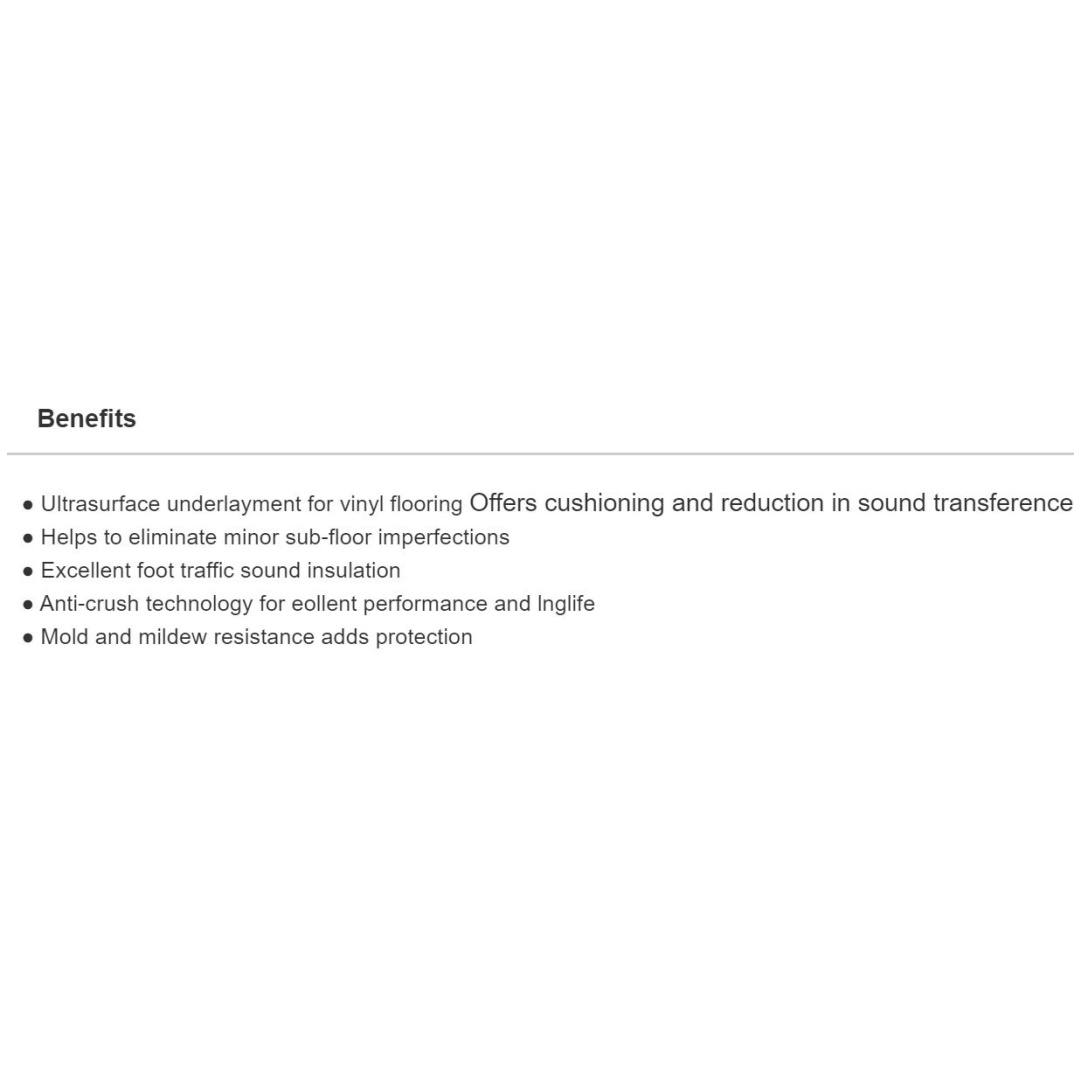 Benefits

● Ultrasurface underlayment for vinyl flooring Offers cushioning and reduction in sound transference
● Helps to eliminate minor sub-floor imperfections
● Excellent foot traffic sound insulation
● Anti-crush technology for eollent performance and lnglife
● Mold and mildew resistance adds protection